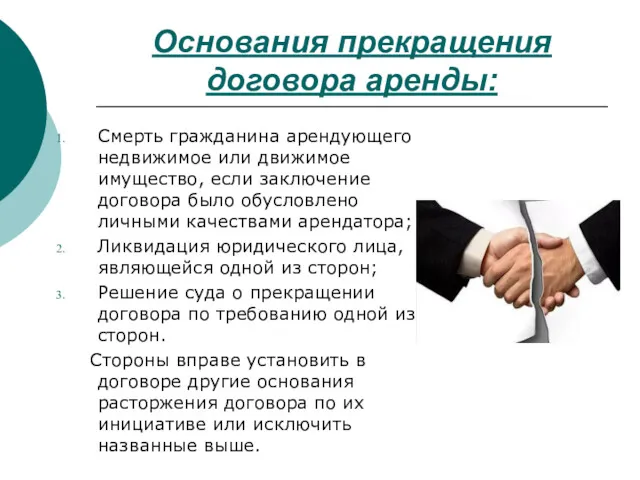 Основания прекращения договора аренды:

1. Смерть гражданина арендующего недвижимое или движимое имущество, если заключение договора было обусловлено личными качествами арендатора;
2. Ликвидация юридического лица, являющейся одной из сторон;
3. Решение суда о прекращении договора по требованию одной из сторон.

Стороны вправе установить в договоре другие основания расторжения договора по их инициативе или исключить названные выше.